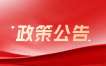 政策公告